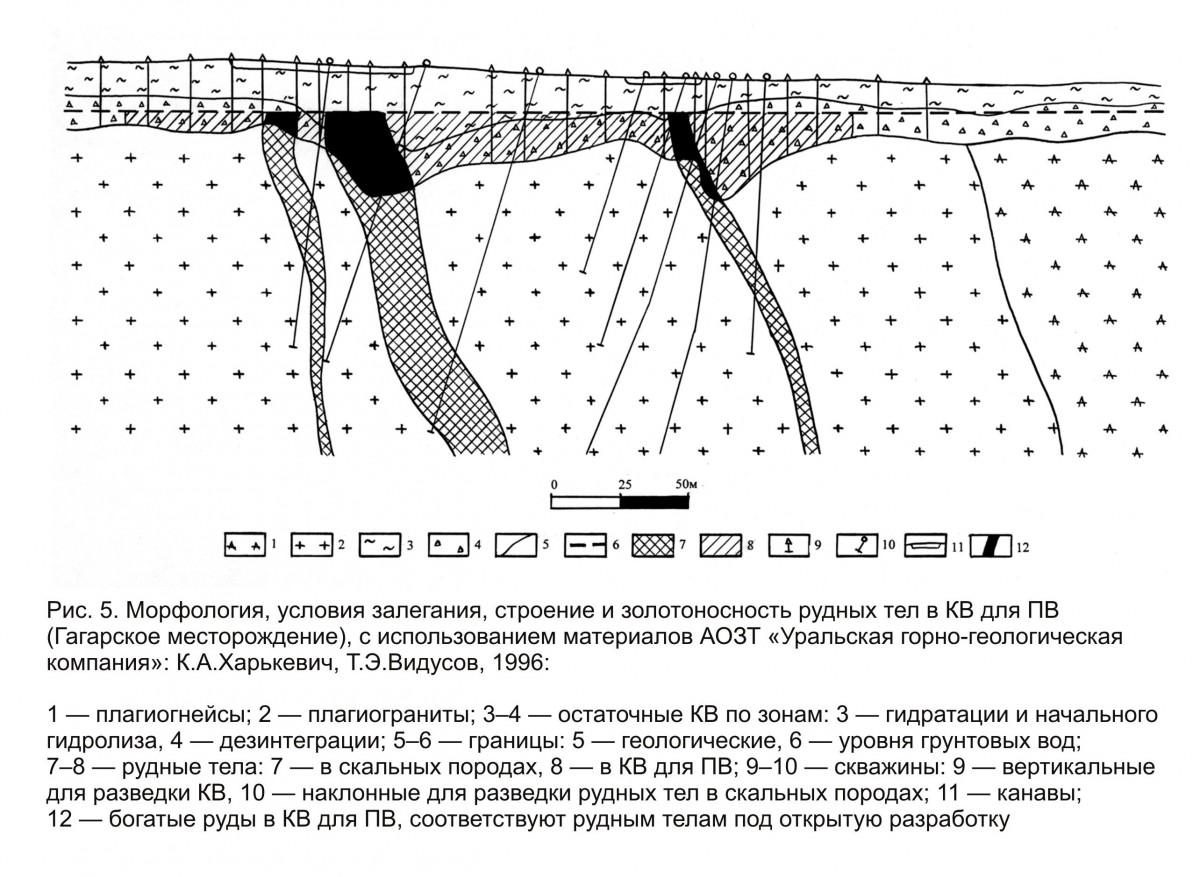 0 25 50м

1 2 3 4 5 6 7 8 9 10 11 12

Рис. 5. Морфология, условия залегания, строение и золотоносность рудных тел в КВ для ПВ (Гагарское месторождение), с использованием материалов АОЗТ «Уральская горно-геологическая компания»: К.А.Харькевич, Т.Э.Видусов, 1996:

1 — плагиогнейсы; 2 — плагиограниты; 3–4 — остаточные КВ по зонам: 3 — гидратации и начального гидролиза, 4 — дезинтеграции; 5–6 — границы: 5 — геологические, 6 — уровня грунтовых вод; 7–8 — рудные тела: 7 — в скальных породах, 8 — в КВ для ПВ; 9–10 — скважины: 9 — вертикальные для разведки КВ, 10 — наклонные для разведки рудных тел в скальных породах; 11 — канавы; 12 — богатые руды в КВ для ПВ, соответствуют рудным телам под открытую разработку